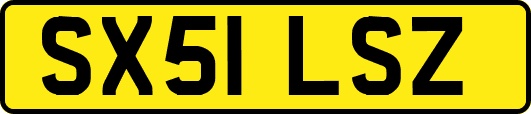 SX51 LSZ